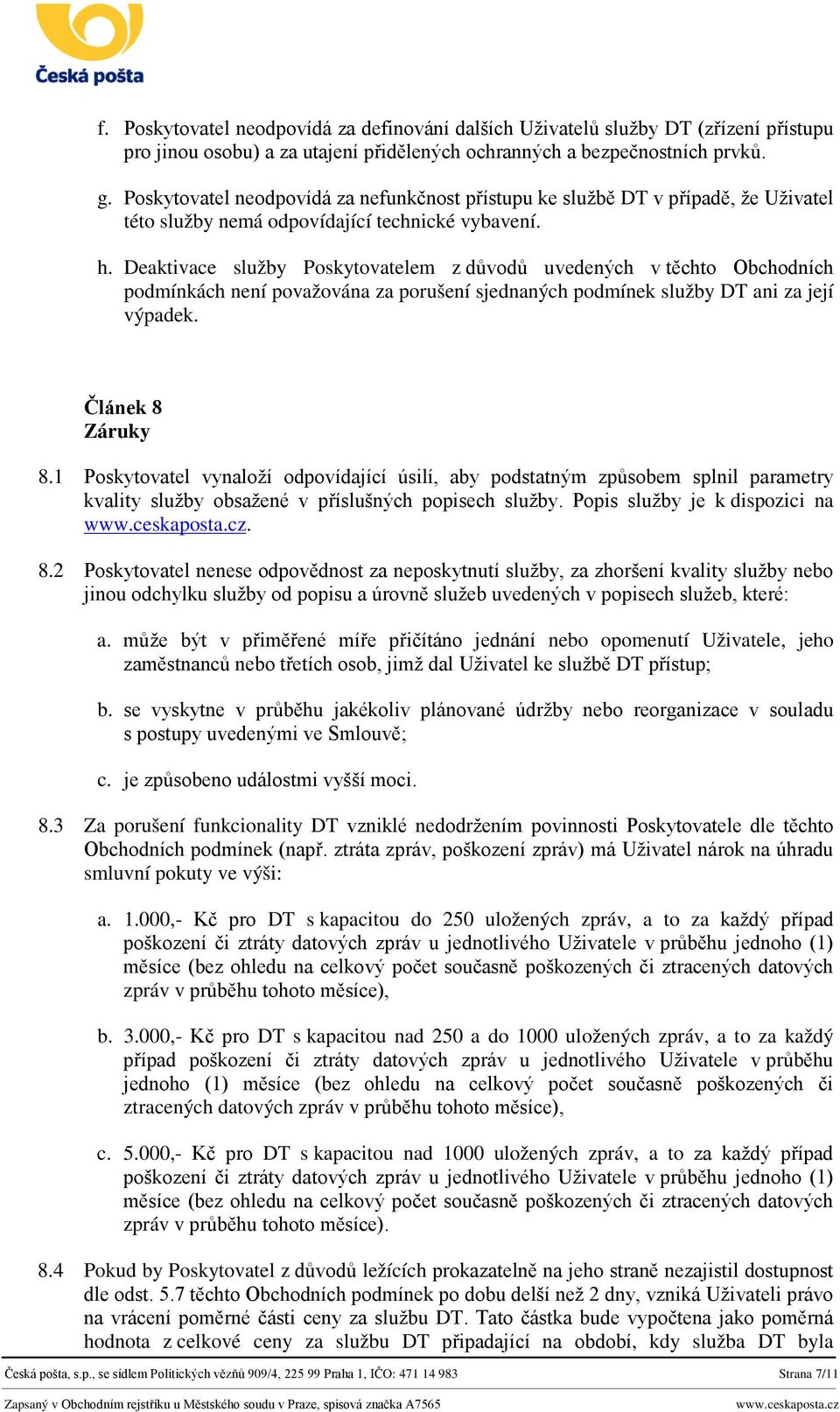 Česká pošta

f. Poskytovatel neodpovídá za definování dalších Uživatelů služby DT (zřízení přístupu pro jinou osobu) a za utajení přidělených ochranných a bezpečnostních prvků.

g. Poskytovatel neodpovídá za nefunkčnost přístupu ke službě DT v případě, že Uživatel této služby nemá odpovídající technické vybavení.

h. Deaktivace služby Poskytovatelem z důvodů uvedených v těchto Obchodních podmínkách není považována za porušení sjednaných podmínek služby DT ani za její výpadek.

Článek 8
Záruky

8.1 Poskytovatel vynaloží odpovídající úsilí, aby podstatným způsobem splnil parametry kvality služby obsažené v příslušných popisech služby. Popis služby je k dispozici na www.ceskaposta.cz.

8.2 Poskytovatel nenese odpovědnost za neposkytnutí služby, za zhoršení kvality služby nebo jinou odchylku služby od popisu a úrovně služeb uvedených v popisech služeb, které:

a. může být v přiměřené míře přičítáno jednání nebo opomenutí Uživatele, jeho zaměstnanců nebo třetích osob, jimž dal Uživatel ke službě DT přístup;

b. se vyskytne v průběhu jakékoliv plánované údržby nebo reorganizace v souladu s postupy uvedenými ve Smlouvě;

c. je způsobeno událostmi vyšší moci.

8.3 Za porušení funkcionality DT vzniklé nedodržením povinnosti Poskytovatele dle těchto Obchodních podmínek (např. ztráta zpráv, poškození zpráv) má Uživatel nárok na úhradu smluvní pokuty ve výši:

a. 1.000,- Kč pro DT s kapacitou do 250 uložených zpráv, a to za každý případ poškození či ztráty datových zpráv u jednotlivého Uživatele v průběhu jednoho (1) měsíce (bez ohledu na celkový počet současně poškozených či ztracených datových zpráv v průběhu tohoto měsíce),

b. 3.000,- Kč pro DT s kapacitou nad 250 a do 1000 uložených zpráv, a to za každý případ poškození či ztráty datových zpráv u jednotlivého Uživatele v průběhu jednoho (1) měsíce (bez ohledu na celkový počet současně poškozených či ztracených datových zpráv v průběhu tohoto měsíce),

c. 5.000,- Kč pro DT s kapacitou nad 1000 uložených zpráv, a to za každý případ poškození či ztráty datových zpráv u jednotlivého Uživatele v průběhu jednoho (1) měsíce (bez ohledu na celkový počet současně poškozených či ztracených datových zpráv v průběhu tohoto měsíce).

8.4 Pokud by Poskytovatel z důvodů ležících prokazatelně na jeho straně nezajistil dostupnost dle odst. 5.7 těchto Obchodních podmínek po dobu delší než 2 dny, vzniká Uživateli právo na vrácení poměrné části ceny za službu DT. Tato částka bude vypočtena jako poměrná hodnota z celkové ceny za službu DT připadající na období, kdy služba DT byla

Česká pošta, s.p., se sídlem Politických vězňů 909/4, 225 99 Praha 1, IČO: 471 14 983 Strana 7/11
Zapsaný v Obchodním rejstříku u Městského soudu v Praze, spisová značka A7565 www.ceskaposta.cz